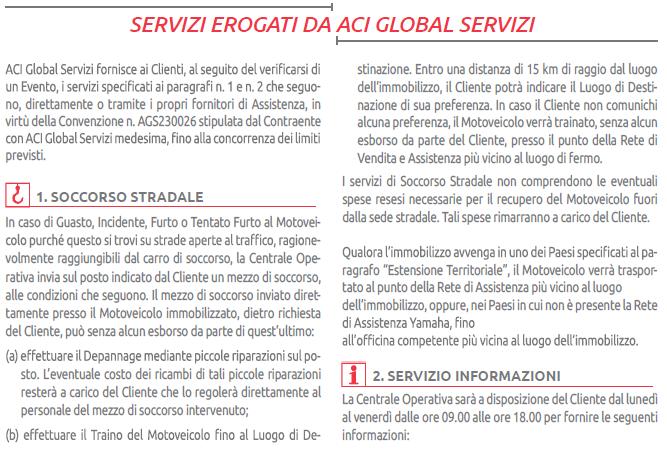 SERVIZI EROGATI DA ACI GLOBAL SERVIZI

ACI Global Servizi fornisce ai Clienti, al seguito del verificarsi di un Evento, i servizi specificati ai paragrafi n. 1 e n. 2 che seguono, direttamente o tramite i propri fornitori di Assistenza, in virtù della Convenzione n. AGS230026 stipulata dal Contraente con ACI Global Servizi medesima, fino alla concorrenza dei limiti previsti.

1. SOCCORSO STRADALE

In caso di Guasto, Incidente, Furto o Tentato Furto al Motoveicolo purché questo si trovi su strade aperte al traffico, ragionevolmente raggiungibili dal carro di soccorso, la Centrale Operativa invia sul posto indicato dal Cliente un mezzo di soccorso, alle condizioni che seguono. Il mezzo di soccorso inviato direttamente presso il Motoveicolo immobilizzato, dietro richiesta del Cliente, può senza alcun esborso da parte di quest'ultimo:

(a) effettuare il Depannage mediante piccole riparazioni sul posto. L'eventuale costo dei ricambi di tali piccole riparazioni resterà a carico del Cliente che lo regolerà direttamente al personale del mezzo di soccorso intervenuto;

(b) effettuare il Traino del Motoveicolo fino al Luogo di Destinazione. Entro una distanza di 15 km di raggio dal luogo dell'immobilizzo, il Cliente potrà indicare il Luogo di Destinazione di sua preferenza. In caso il Cliente non comunichi alcuna preferenza, il Motoveicolo verrà trainato, senza alcun esborso da parte del Cliente, presso il punto della Rete di Vendita e Assistenza più vicino al luogo di fermo.

I servizi di Soccorso Stradale non comprendono le eventuali spese resesi necessarie per il recupero del Motoveicolo fuori dalla sede stradale. Tali spese rimarranno a carico del Cliente.

Qualora l'immobilizzo avvenga in uno dei Paesi specificati al paragrafo "Estensione Territoriale", il Motoveicolo verrà trasportato al punto della Rete di Assistenza più vicino al luogo dell'immobilizzo, oppure, nei Paesi in cui non è presente la Rete di Assistenza Yamaha, fino all'officina competente più vicina al luogo dell'immobilizzo.

2. SERVIZIO INFORMAZIONI

La Centrale Operativa sarà a disposizione del Cliente dal lunedì al venerdì dalle ore 09.00 alle ore 18.00 per fornire le seguenti informazioni: